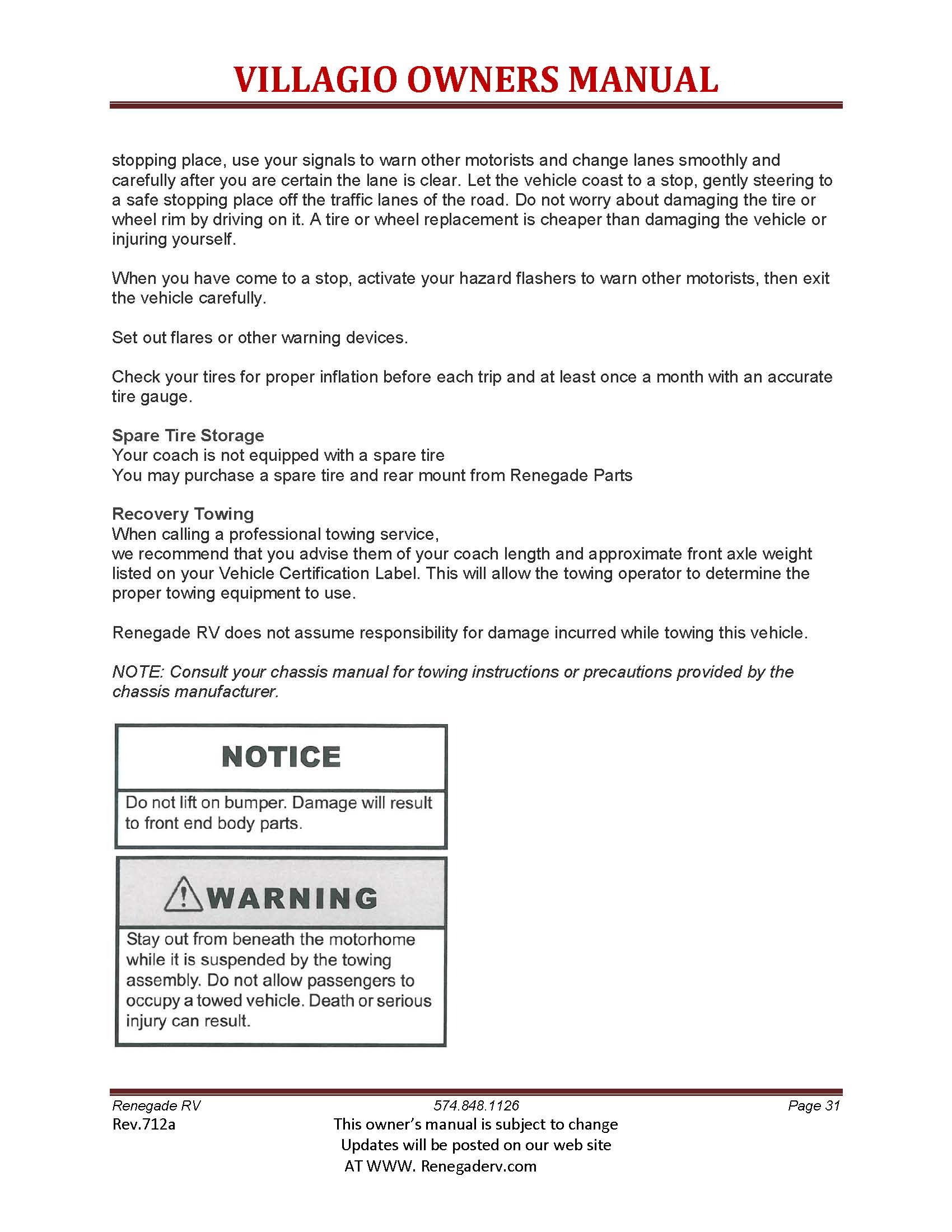 VILLAGIO OWNERS MANUAL

stopping place, use your signals to warn other motorists and change lanes smoothly and carefully after you are certain the lane is clear. Let the vehicle coast to a stop, gently steering to a safe stopping place off the traffic lanes of the road. Do not worry about damaging the tire or wheel rim by driving on it. A tire or wheel replacement is cheaper than damaging the vehicle or injuring yourself.

When you have come to a stop, activate your hazard flashers to warn other motorists, then exit the vehicle carefully.

Set out flares or other warning devices.

Check your tires for proper inflation before each trip and at least once a month with an accurate tire gauge.

Spare Tire Storage
Your coach is not equipped with a spare tire
You may purchase a spare tire and rear mount from Renegade Parts

Recovery Towing
When calling a professional towing service,
we recommend that you advise them of your coach length and approximate front axle weight listed on your Vehicle Certification Label. This will allow the towing operator to determine the proper towing equipment to use.

Renegade RV does not assume responsibility for damage incurred while towing this vehicle.

NOTE: Consult your chassis manual for towing instructions or precautions provided by the chassis manufacturer.

NOTICE

Do not lift on bumper. Damage will result to front end body parts.

WARNING

Stay out from beneath the motorhome while it is suspended by the towing assembly. Do not allow passengers to occupy a towed vehicle. Death or serious injury can result.

Renegade RV
574.848.1126
Page 31
Rev.712a
This owner's manual is subject to change
Updates will be posted on our web site
AT WWW. Renegaderv.com